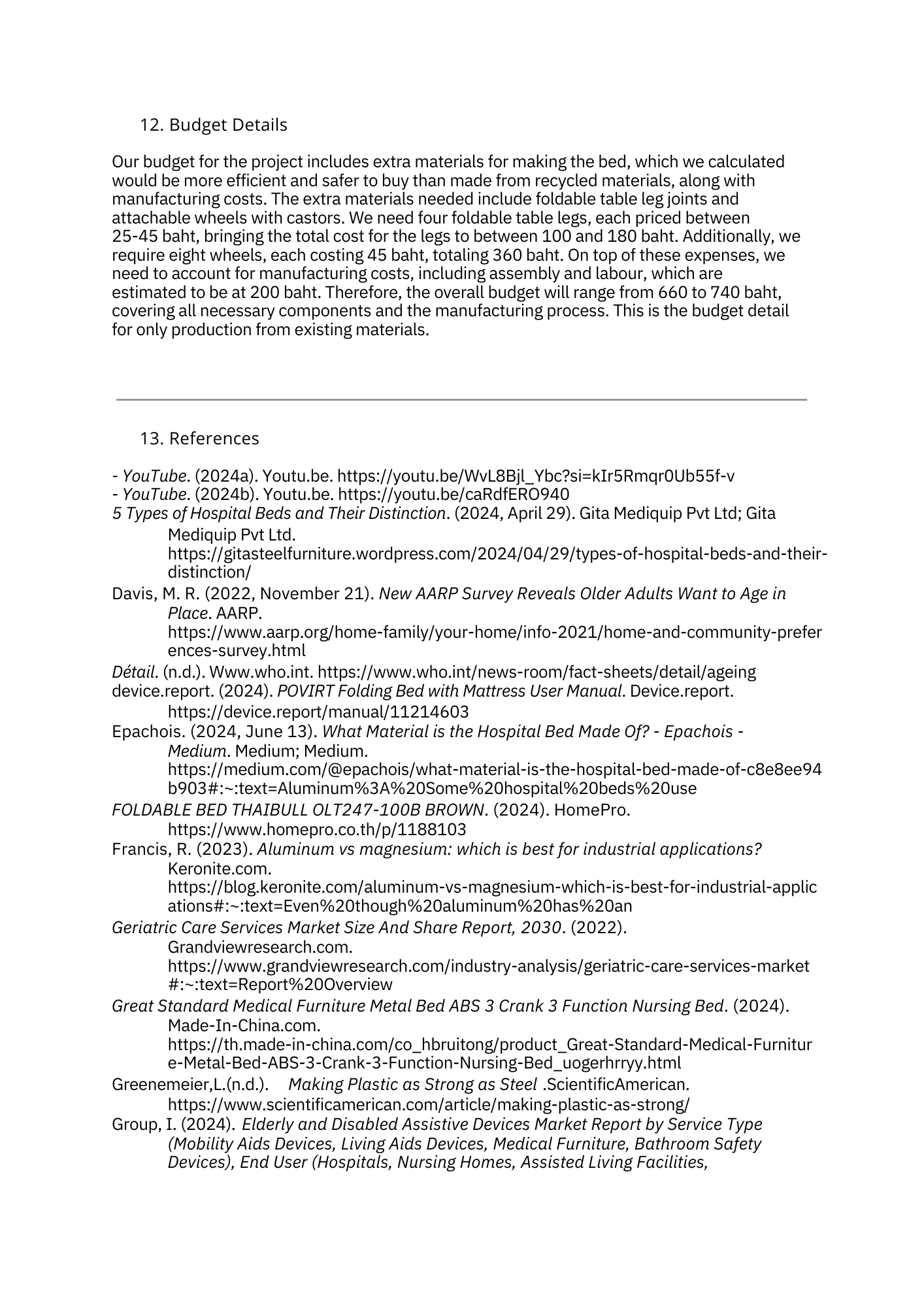 12. Budget Details

Our budget for the project includes extra materials for making the bed, which we calculated would be more efficient and safer to buy than made from recycled materials, along with manufacturing costs. The extra materials needed include foldable table leg joints and attachable wheels with castors. We need four foldable table legs, each priced between 25-45 baht, bringing the total cost for the legs to between 100 and 180 baht. Additionally, we require eight wheels, each costing 45 baht, totaling 360 baht. On top of these expenses, we need to account for manufacturing costs, including assembly and labour, which are estimated to be at 200 baht. Therefore, the overall budget will range from 660 to 740 baht, covering all necessary components and the manufacturing process. This is the budget detail for only production from existing materials.

13. References

- YouTube. (2024a). Youtu.be. https://youtu.be/WvL8Bjl_Ybc?si=kIr5Rmqr0Ub55f-v
- YouTube. (2024b). Youtu.be. https://youtu.be/caRdfERO940
5 Types of Hospital Beds and Their Distinction. (2024, April 29). Gita Mediquip Pvt Ltd; Gita Mediquip Pvt Ltd. https://gitasteelfurniture.wordpress.com/2024/04/29/types-of-hospital-beds-and-their-distinction/
Davis, M. R. (2022, November 21). New AARP Survey Reveals Older Adults Want to Age in Place. AARP. https://www.aarp.org/home-family/your-home/info-2021/home-and-community-preferences-survey.html
Détail. (n.d.). Www.who.int. https://www.who.int/news-room/fact-sheets/detail/ageing
device.report. (2024). POVIRT Folding Bed with Mattress User Manual. Device.report. https://device.report/manual/11214603
Epachois. (2024, June 13). What Material is the Hospital Bed Made Of? - Epachois - Medium. Medium; Medium. https://medium.com/@epachois/what-material-is-the-hospital-bed-made-of-c8e8ee94b903#:~:text=Aluminum%3A%20Some%20hospital%20beds%20use
FOLDABLE BED THAIBULL OLT247-100B BROWN. (2024). HomePro. https://www.homepro.co.th/p/1188103
Francis, R. (2023). Aluminum vs magnesium: which is best for industrial applications? Keronite.com. https://blog.keronite.com/aluminum-vs-magnesium-which-is-best-for-industrial-applications#:~:text=Even%20though%20aluminum%20has%20an
Geriatric Care Services Market Size And Share Report, 2030. (2022). Grandviewresearch.com. https://www.grandviewresearch.com/industry-analysis/geriatric-care-services-market#:~:text=Report%20Overview
Great Standard Medical Furniture Metal Bed ABS 3 Crank 3 Function Nursing Bed. (2024). Made-In-China.com. https://th.made-in-china.com/co_hbruitong/product_Great-Standard-Medical-Furniture-Metal-Bed-ABS-3-Crank-3-Function-Nursing-Bed_uogerhrryy.html
Greenemeier,L.(n.d.). Making Plastic as Strong as Steel .ScientificAmerican. https://www.scientificamerican.com/article/making-plastic-as-strong/
Group, I. (2024). Elderly and Disabled Assistive Devices Market Report by Service Type (Mobility Aids Devices, Living Aids Devices, Medical Furniture, Bathroom Safety Devices), End User (Hospitals, Nursing Homes, Assisted Living Facilities,